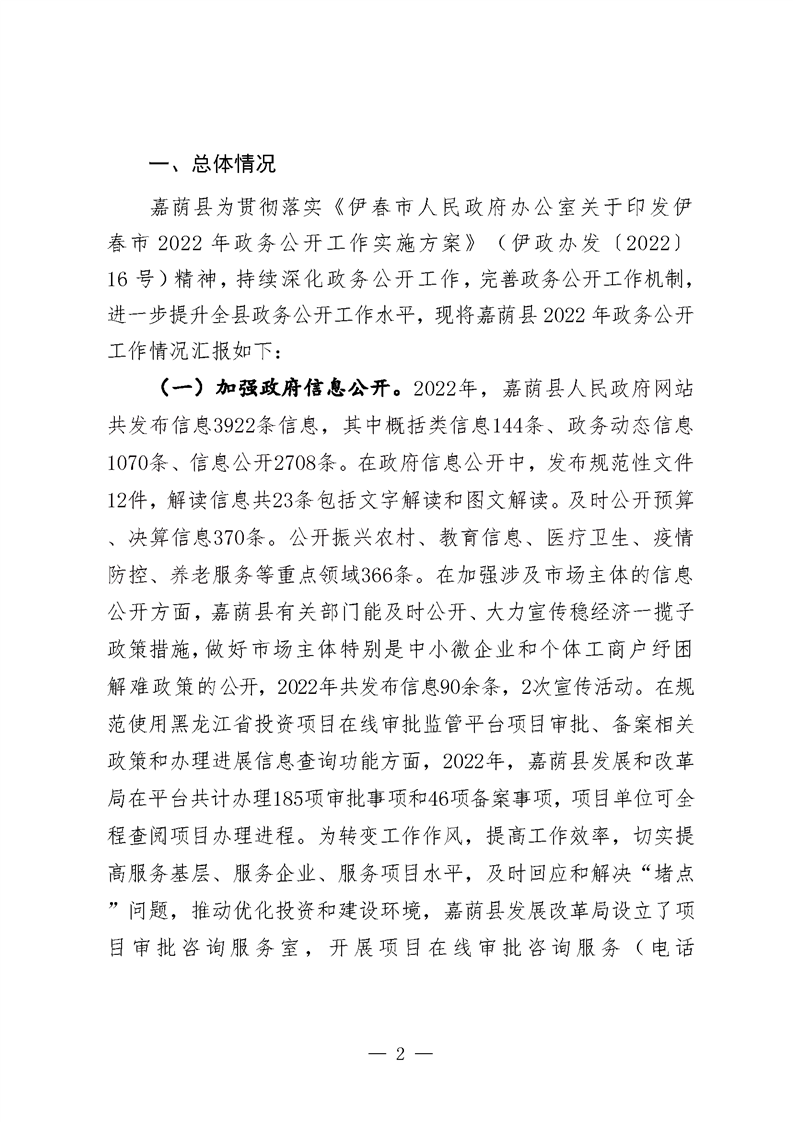 一、总体情况

嘉荫县为贯彻落实《伊春市人民政府办公室关于印发伊春市 2022 年政务公开工作实施方案》（伊政办发〔2022〕16 号）精神，持续深化政务公开工作，完善政务公开工作机制，进一步提升全县政务公开工作水平，现将嘉荫县 2022 年政务公开工作情况汇报如下：

（一）加强政府信息公开。2022年，嘉荫县人民政府网站共发布信息3922条信息，其中概括类信息144条、政务动态信息1070条、信息公开2708条。在政府信息公开中，发布规范性文件12件，解读信息共23条包括文字解读和图文解读。及时公开预算、决算信息370条。公开振兴农村、教育信息、医疗卫生、疫情防控、养老服务等重点领域366条。在加强涉及市场主体的信息公开方面，嘉荫县有关部门能及时公开、大力宣传稳经济一揽子政策措施，做好市场主体特别是中小微企业和个体工商户纾困解难政策的公开，2022年共发布信息90余条，2次宣传活动。在规范使用黑龙江省投资项目在线审批监管平台项目审批、备案相关政策和办理进展信息查询功能方面，2022年，嘉荫县发展和改革局在平台共计办理185项审批事项和46项备案事项，项目单位可全程查阅项目办理进程。为转变工作作风，提高工作效率，切实提高服务基层、服务企业、服务项目水平，及时回应和解决“堵点”问题，推动优化投资和建设环境，嘉荫县发展改革局设立了项目审批咨询服务室，开展项目在线审批咨询服务（电话

— 2 —